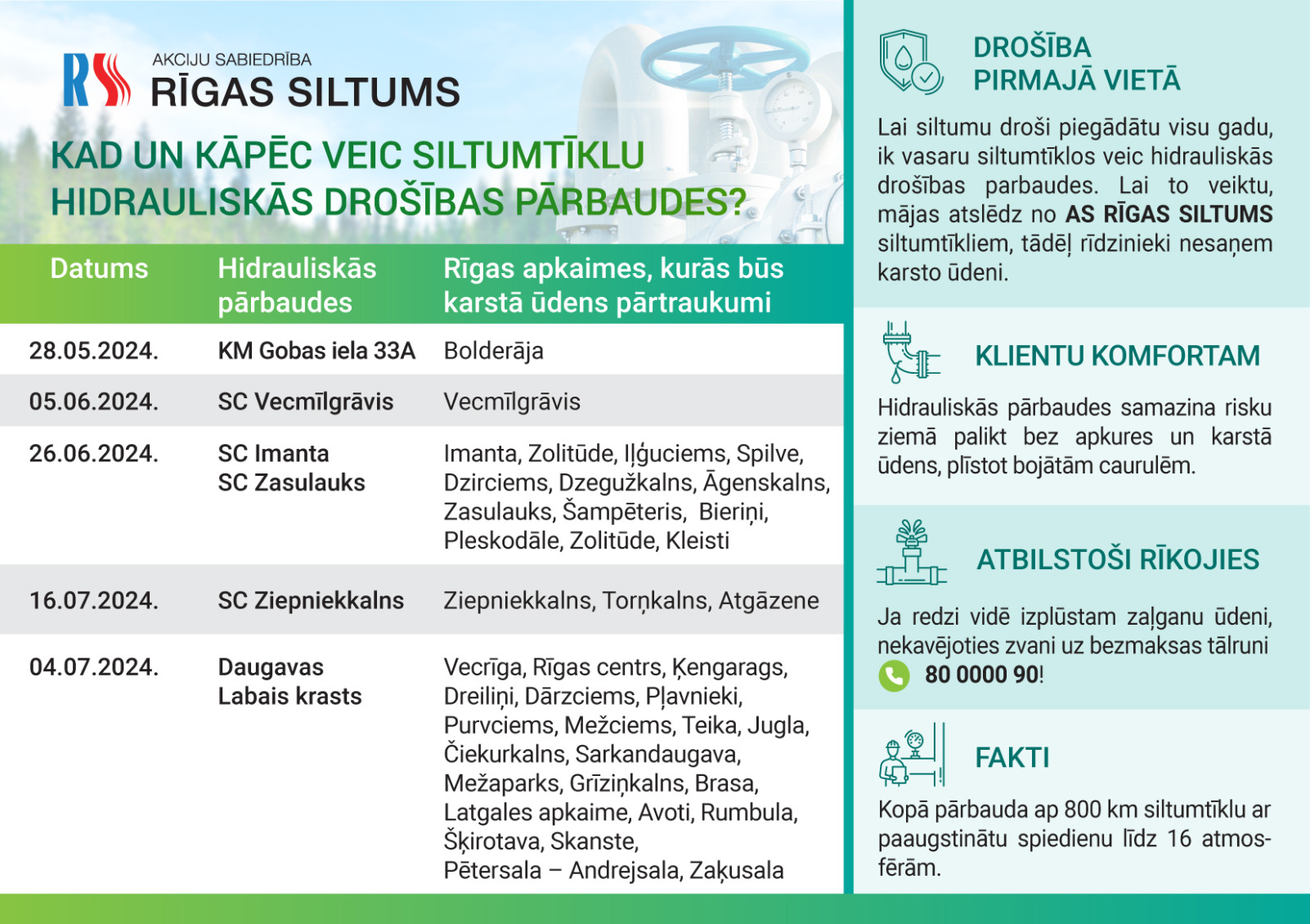 RS AKCIJU SABIEDRĪBA
RĪGAS SILTUMS

KAD UN KĀPĒC VEIC SILTUMTĪKLU HIDRAULISKĀS DROŠĪBAS PĀRBAUDES?

| Datums | Hidrauliskās pārbaudes | Rīgas apkaimes, kurās būs karstā ūdens pārtraukumi |
|---|---|---|
| 28.05.2024. | KM Gobas iela 33A | Bolderāja |
| 05.06.2024. | SC Vecmīlgrāvis | Vecmīlgrāvis |
| 26.06.2024. | SC Imanta SC Zasulauks | Imanta, Zolitūde, Iļģuciems, Spilve, Dzirciems, Dzegužkalns, Āgenskalns, Zasulauks, Šampēteris, Bieriņi, Pleskodāle, Zolitūde, Kleisti |
| 16.07.2024. | SC Ziepniekkalns | Ziepniekkalns, Torņkalns, Atgāzene |
| 04.07.2024. | Daugavas Labais krasts | Vecrīga, Rīgas centrs, Ķengarags, Dreiliņi, Dārzciems, Pļavnieki, Purvciems, Mežciems, Teika, Jugla, Čiekurkalns, Sarkandaugava, Mežaparks, Grīziņkalns, Brasa, Latgales apkaime, Avoti, Rumbula, Šķirotava, Skanste, Pētersala – Andrejsala, Zaķusala |

DROŠĪBA PIRMAJĀ VIETĀ

Lai siltumu droši piegādātu visu gadu, ik vasaru siltumtīklos veic hidrauliskās drošības parbaudes. Lai to veiktu, mājas atslēdz no AS RĪGAS SILTUMS siltumtīkliem, tādēļ rīdzinieki nesaņem karsto ūdeni.

KLIENTU KOMFORTAM

Hidrauliskās pārbaudes samazina risku ziemā palikt bez apkures un karstā ūdens, plīstot bojātām caurulēm.

ATBILSTOŠI RĪKOJIES

Ja redzi vidē izplūstam zaļganu ūdeni, nekavējoties zvani uz bezmaksas tālruni 80 0000 90!

FAKTI

Kopā pārbauda ap 800 km siltumtīklu ar paaugstinātu spiedienu līdz 16 atmosfērām.